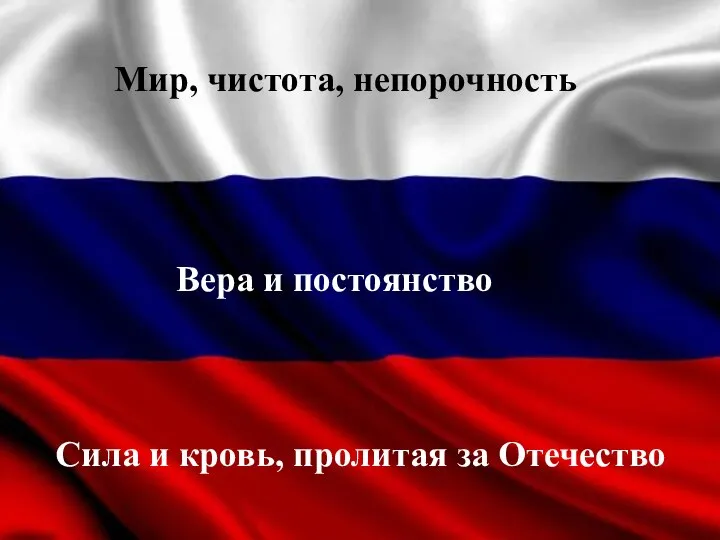 Мир, чистота, непорочность

Вера и постоянство

Сила и кровь, пролитая за Отечество